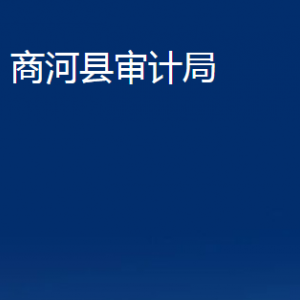 商河县审计局